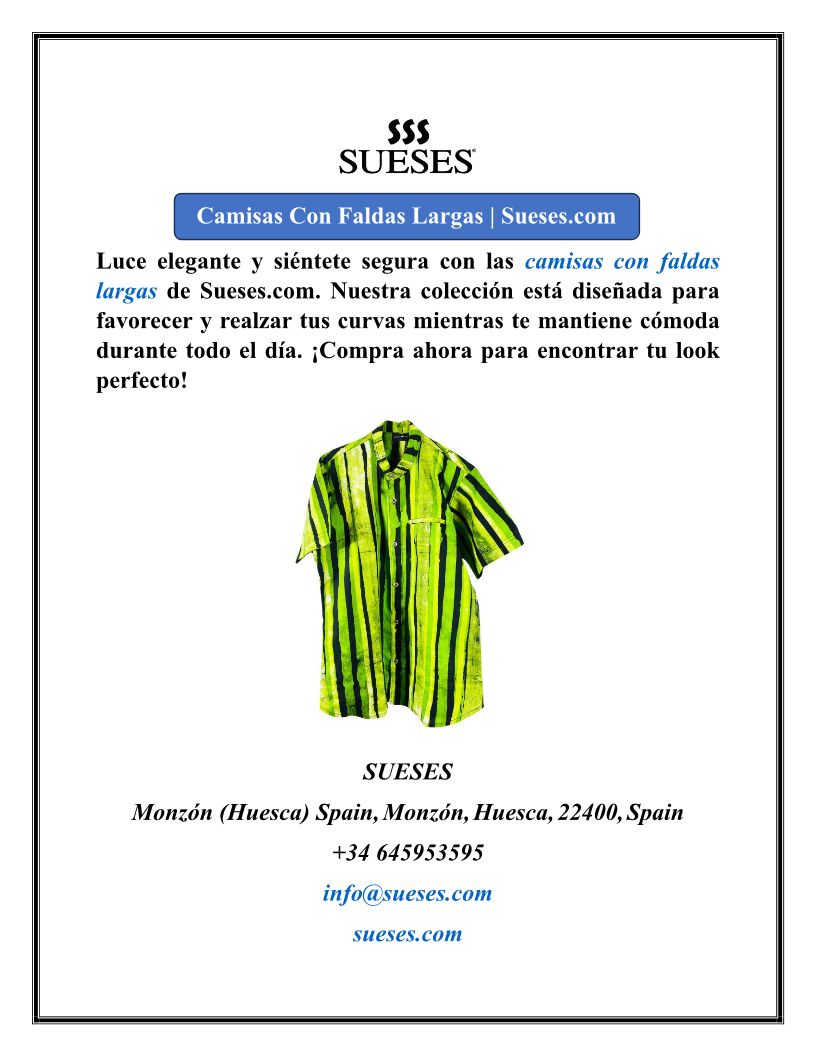 SSS
SUESES®

Camisas Con Faldas Largas | Sueses.com

Luce elegante y siéntete segura con las camisas con faldas largas de Sueses.com. Nuestra colección está diseñada para favorecer y realzar tus curvas mientras te mantiene cómoda durante todo el día. ¡Compra ahora para encontrar tu look perfecto!

SUESES

Monzón (Huesca) Spain, Monzón, Huesca, 22400, Spain

+34 645953595

info@sueses.com

sueses.com